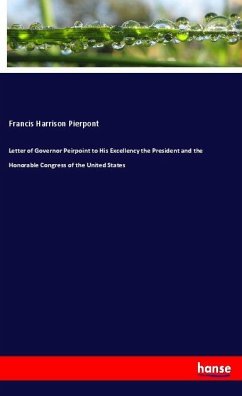 Francis Harrison Pierpont

Letter of Governor Peirpoint to His Excellency the President and the Honorable Congress of the United States

hanse